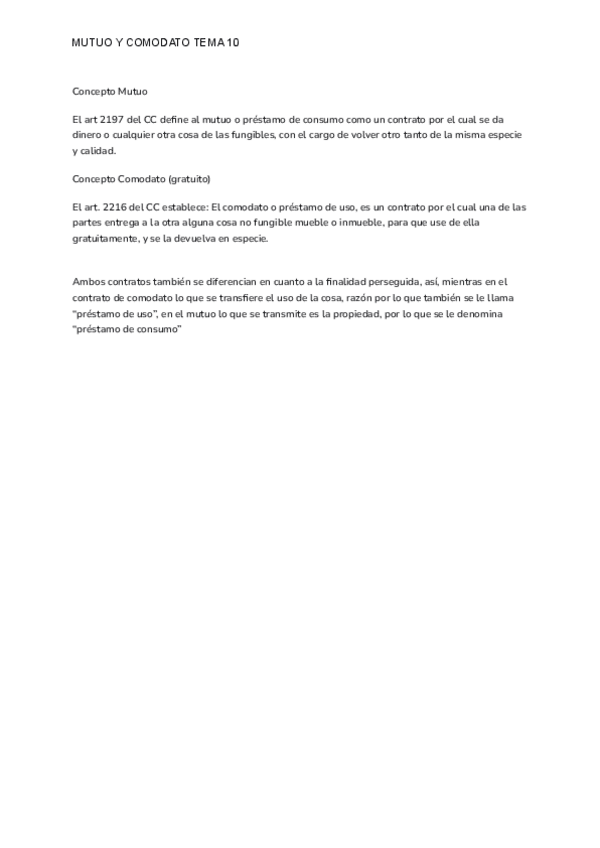 MUTUO Y COMODATO TEMA 10

Concepto Mutuo

El art 2197 del CC define al mutuo o préstamo de consumo como un contrato por el cual se da dinero o cualquier otra cosa de las fungibles, con el cargo de volver otro tanto de la misma especie y calidad.

Concepto Comodato (gratuito)

El art. 2216 del CC establece: El comodato o préstamo de uso, es un contrato por el cual una de las partes entrega a la otra alguna cosa no fungible mueble o inmueble, para que use de ella gratuitamente, y se la devuelva en especie.

Ambos contratos también se diferencian en cuanto a la finalidad perseguida, así, mientras en el contrato de comodato lo que se transfiere el uso de la cosa, razón por lo que también se le llama "préstamo de uso", en el mutuo lo que se transmite es la propiedad, por lo que se le denomina "préstamo de consumo"